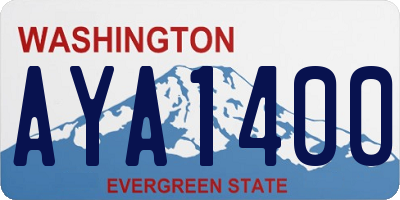 WASHINGTON
AYA1400
EVERGREEN STATE